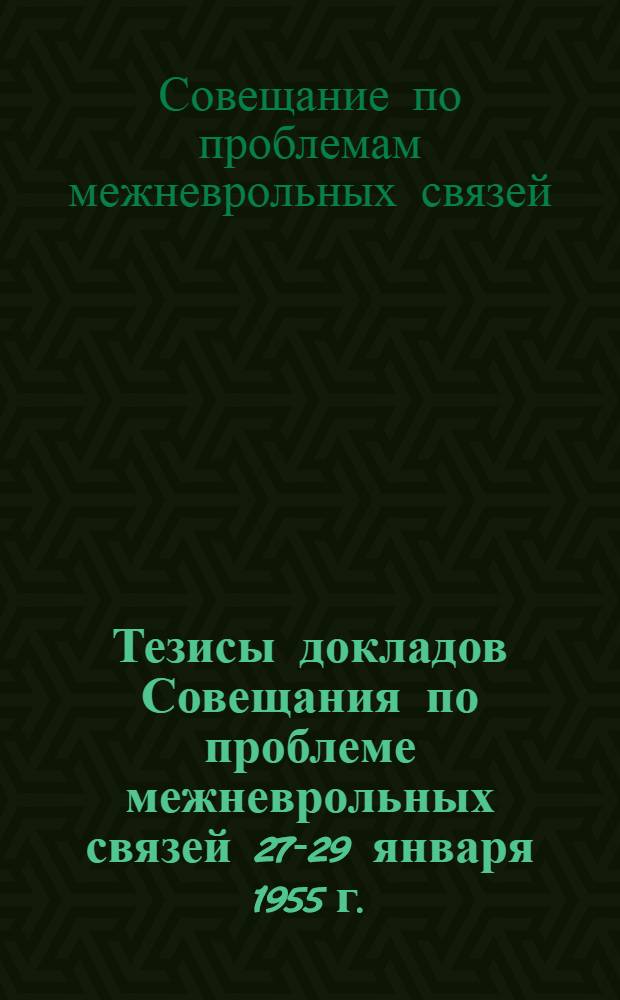 Совещание по проблемам межневрольных связей

Тезисы докладов Совещания по проблеме межневрольных связей 27-29 января 1955 г.